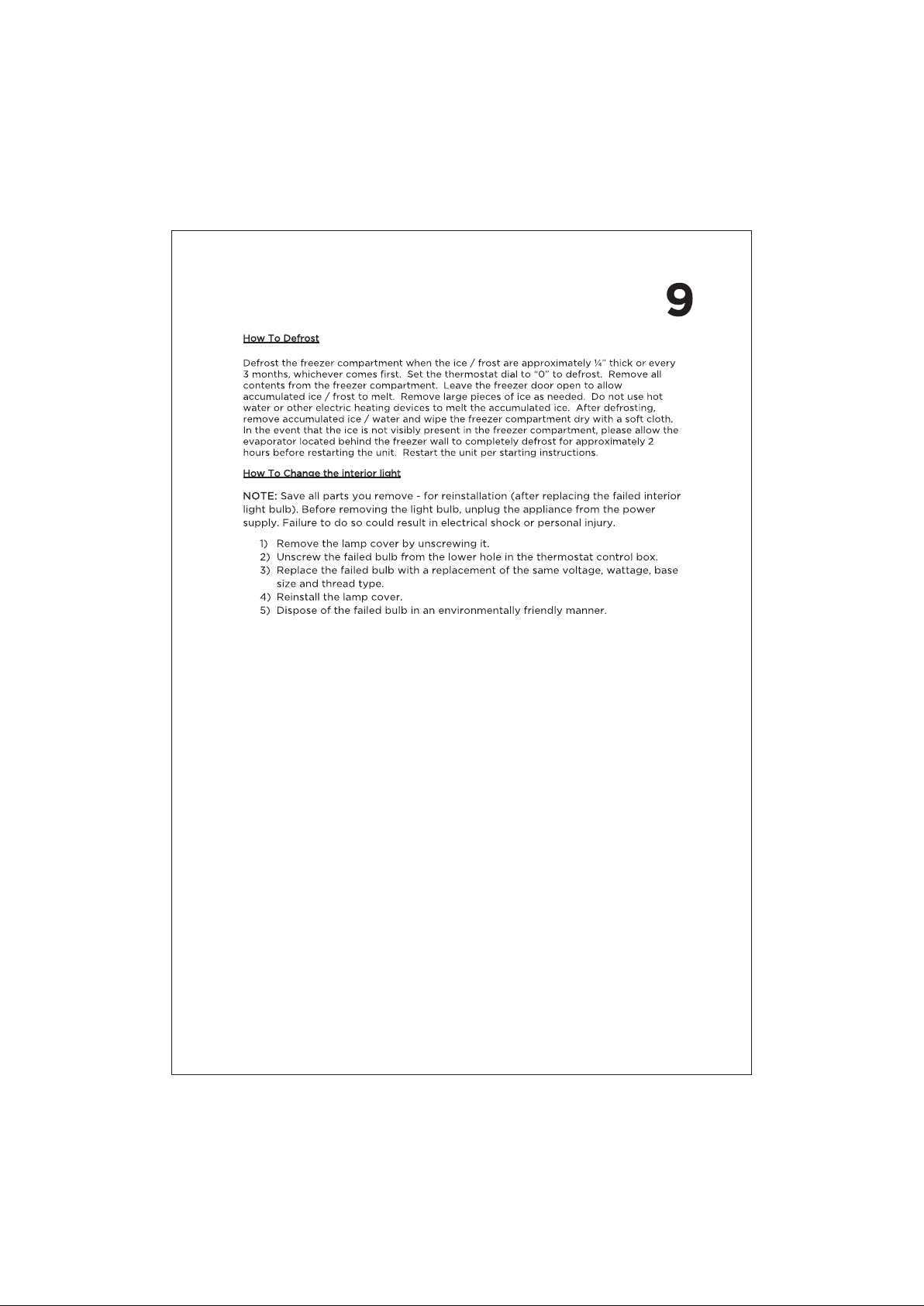 9

How To Defrost

Defrost the freezer compartment when the ice / frost are approximately ¼" thick or every 3 months, whichever comes first. Set the thermostat dial to "0" to defrost. Remove all contents from the freezer compartment. Leave the freezer door open to allow accumulated ice / frost to melt. Remove large pieces of ice as needed. Do not use hot water or other electric heating devices to melt the accumulated ice. After defrosting, remove accumulated ice / water and wipe the freezer compartment dry with a soft cloth. In the event that the ice is not visibly present in the freezer compartment, please allow the evaporator located behind the freezer wall to completely defrost for approximately 2 hours before restarting the unit. Restart the unit per starting instructions.

How To Change the interior light

NOTE: Save all parts you remove - for reinstallation (after replacing the failed interior light bulb). Before removing the light bulb, unplug the appliance from the power supply. Failure to do so could result in electrical shock or personal injury.

1) Remove the lamp cover by unscrewing it.
2) Unscrew the failed bulb from the lower hole in the thermostat control box.
3) Replace the failed bulb with a replacement of the same voltage, wattage, base size and thread type.
4) Reinstall the lamp cover.
5) Dispose of the failed bulb in an environmentally friendly manner.